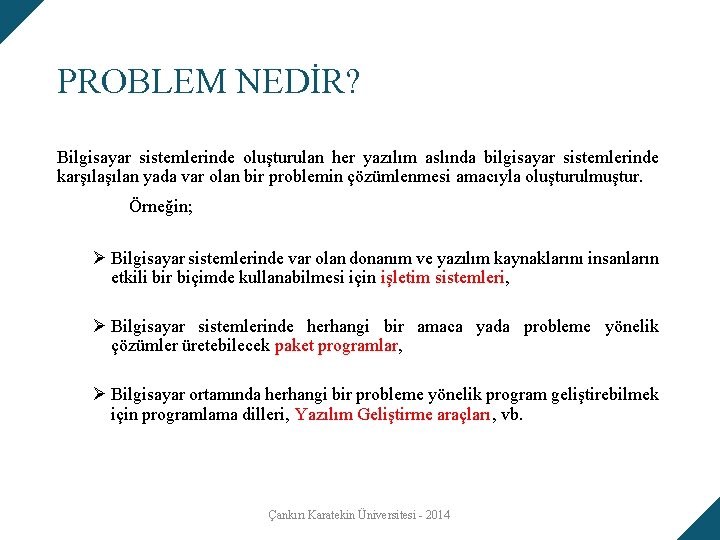 PROBLEM NEDİR?

Bilgisayar sistemlerinde oluşturulan her yazılım aslında bilgisayar sistemlerinde karşılaşılan yada var olan bir problemin çözümlenmesi amacıyla oluşturulmuştur.

Örneğin;

➢ Bilgisayar sistemlerinde var olan donanım ve yazılım kaynaklarını insanların etkili bir biçimde kullanabilmesi için işletim sistemleri,

➢ Bilgisayar sistemlerinde herhangi bir amaca yada probleme yönelik çözümler üretebilecek paket programlar,

➢ Bilgisayar ortamında herhangi bir probleme yönelik program geliştirebilmek için programlama dilleri, Yazılım Geliştirme araçları, vb.

Çankırı Karatekin Üniversitesi - 2014